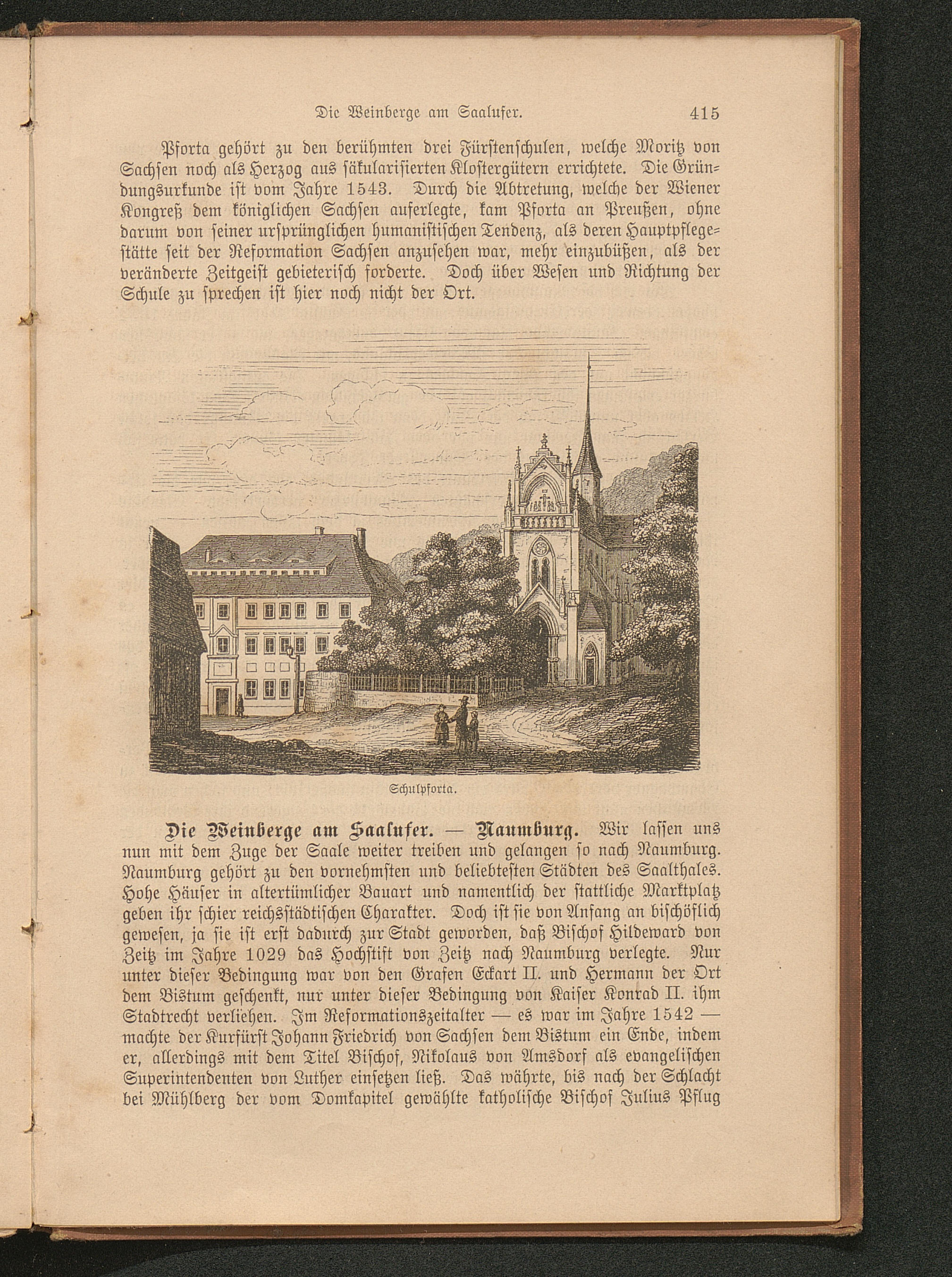 Die Weinberge am Saalufer. 415

Pforta gehört zu den berühmten drei Fürstenschulen, welche Moritz von Sachsen noch als Herzog aus säkularisierten Klostergütern errichtete. Die Gründungsurkunde ist vom Jahre 1543. Durch die Abtretung, welche der Wiener Kongreß dem königlichen Sachsen auferlegte, kam Pforta an Preußen, ohne darum von seiner ursprünglichen humanistischen Tendenz, als deren Hauptpflegestätte seit der Reformation Sachsen anzusehen war, mehr einzubüßen, als der veränderte Zeitgeist gebieterisch forderte. Doch über Wesen und Richtung der Schule zu sprechen ist hier noch nicht der Ort.

Schulpforta.

Die Weinberge am Saalufer. — Naumburg. Wir lassen uns nun mit dem Zuge der Saale weiter treiben und gelangen so nach Naumburg. Naumburg gehört zu den vornehmsten und beliebtesten Städten des Saalthales. Hohe Häuser in altertümlicher Bauart und namentlich der stattliche Marktplatz geben ihr schier reichsstädtischen Charakter. Doch ist sie von Anfang an bischöflich gewesen, ja sie ist erst dadurch zur Stadt geworden, daß Bischof Hildeward von Zeitz im Jahre 1029 das Hochstift von Zeitz nach Naumburg verlegte. Nur unter dieser Bedingung war von den Grafen Eckart II. und Hermann der Ort dem Bistum geschenkt, nur unter dieser Bedingung von Kaiser Konrad II. ihm Stadtrecht verliehen. Im Reformationszeitalter — es war im Jahre 1542 — machte der Kurfürst Johann Friedrich von Sachsen dem Bistum ein Ende, indem er, allerdings mit dem Titel Bischof, Nikolaus von Amsdorf als evangelischen Superintendenten von Luther einsetzen ließ. Das währte, bis nach der Schlacht bei Mühlberg der vom Domkapitel gewählte katholische Bischof Julius Pflug